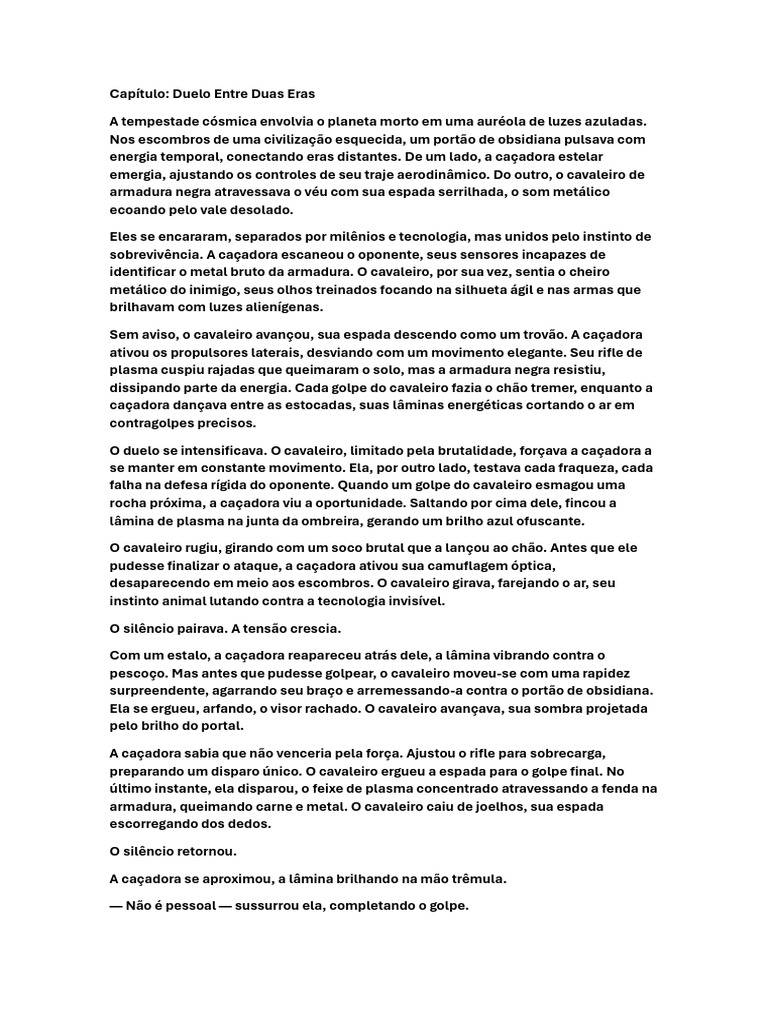 Capítulo: Duelo Entre Duas Eras

A tempestade cósmica envolvia o planeta morto em uma auréola de luzes azuladas. Nos escombros de uma civilização esquecida, um portão de obsidiana pulsava com energia temporal, conectando eras distantes. De um lado, a caçadora estelar emergia, ajustando os controles de seu traje aerodinâmico. Do outro, o cavaleiro de armadura negra atravessava o véu com sua espada serrilhada, o som metálico ecoando pelo vale desolado.

Eles se encararam, separados por milênios e tecnologia, mas unidos pelo instinto de sobrevivência. A caçadora escaneou o oponente, seus sensores incapazes de identificar o metal bruto da armadura. O cavaleiro, por sua vez, sentia o cheiro metálico do inimigo, seus olhos treinados focando na silhueta ágil e nas armas que brilhavam com luzes alienígenas.

Sem aviso, o cavaleiro avançou, sua espada descendo como um trovão. A caçadora ativou os propulsores laterais, desviando com um movimento elegante. Seu rifle de plasma cuspiu rajadas que queimaram o solo, mas a armadura negra resistiu, dissipando parte da energia. Cada golpe do cavaleiro fazia o chão tremer, enquanto a caçadora dançava entre as estocadas, suas lâminas energéticas cortando o ar em contragolpes precisos.

O duelo se intensificava. O cavaleiro, limitado pela brutalidade, forçava a caçadora a se manter em constante movimento. Ela, por outro lado, testava cada fraqueza, cada falha na defesa rígida do oponente. Quando um golpe do cavaleiro esmagou uma rocha próxima, a caçadora viu a oportunidade. Saltando por cima dele, fincou a lâmina de plasma na junta da ombreira, gerando um brilho azul ofuscante.

O cavaleiro rugiu, girando com um soco brutal que a lançou ao chão. Antes que ele pudesse finalizar o ataque, a caçadora ativou sua camuflagem óptica, desaparecendo em meio aos escombros. O cavaleiro girava, farejando o ar, seu instinto animal lutando contra a tecnologia invisível.

O silêncio pairava. A tensão crescia.

Com um estalo, a caçadora reapareceu atrás dele, a lâmina vibrando contra o pescoço. Mas antes que pudesse golpear, o cavaleiro moveu-se com uma rapidez surpreendente, agarrando seu braço e arremessando-a contra o portão de obsidiana. Ela se ergueu, arfando, o visor rachado. O cavaleiro avançava, sua sombra projetada pelo brilho do portal.

A caçadora sabia que não venceria pela força. Ajustou o rifle para sobrecarga, preparando um disparo único. O cavaleiro ergueu a espada para o golpe final. No último instante, ela disparou, o feixe de plasma concentrado atravessando a fenda na armadura, queimando carne e metal. O cavaleiro caiu de joelhos, sua espada escorregando dos dedos.

O silêncio retornou.

A caçadora se aproximou, a lâmina brilhando na mão trêmula.

— Não é pessoal — sussurrou ela, completando o golpe.